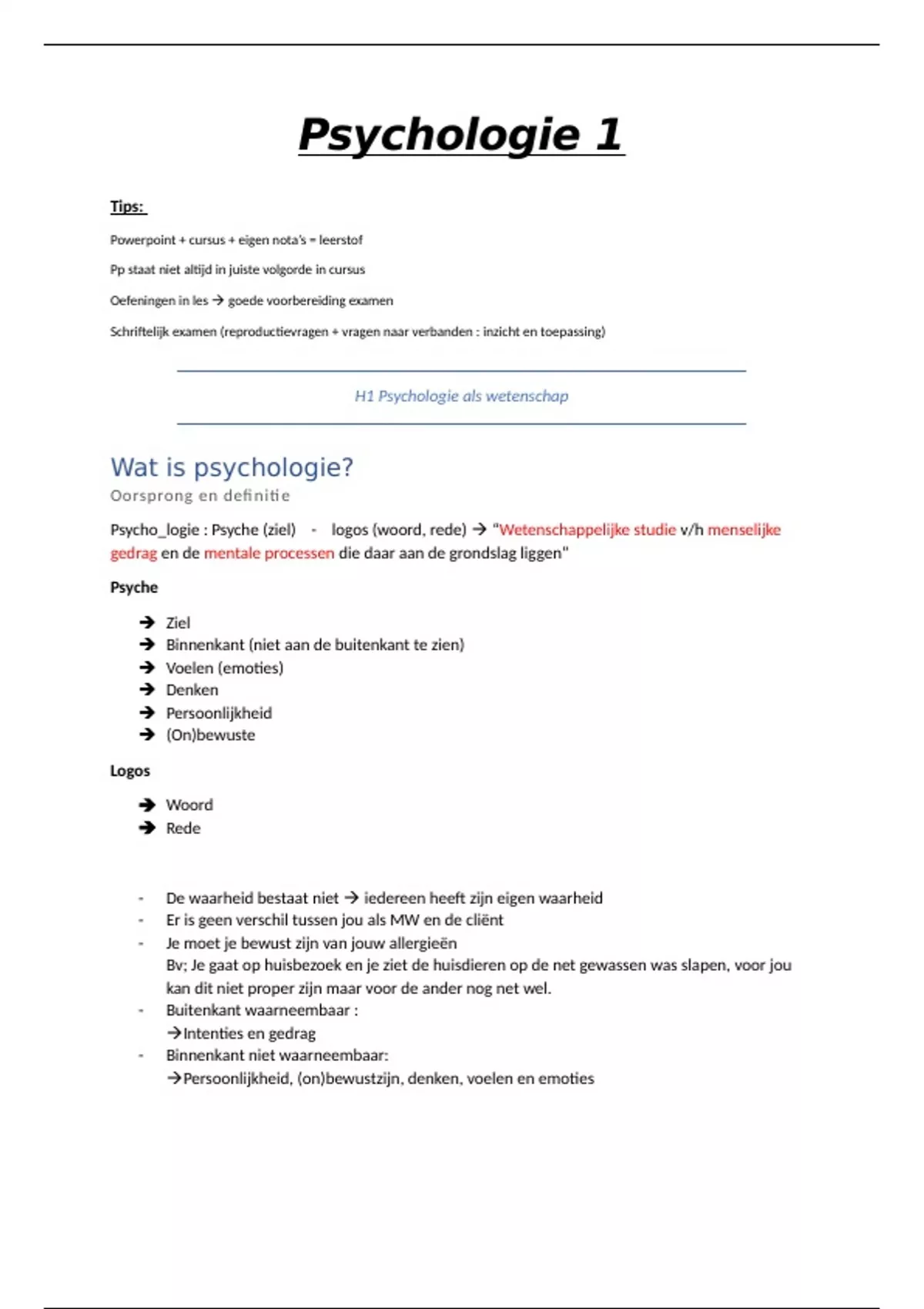 Psychologie 1

Tips:

Powerpoint + cursus + eigen nota's = leerstof

Pp staat niet altijd in juiste volgorde in cursus

Oefeningen in les → goede voorbereiding examen

Schriftelijk examen (reproductievragen + vragen naar verbanden : inzicht en toepassing)

H1 Psychologie als wetenschap

Wat is psychologie?

Oorsprong en definitie

Psycho_logie : Psyche (ziel) - logos (woord, rede) → "Wetenschappelijke studie v/h menselijke gedrag en de mentale processen die daar aan de grondslag liggen"

Psyche

→ Ziel
→ Binnenkant (niet aan de buitenkant te zien)
→ Voelen (emoties)
→ Denken
→ Persoonlijkheid
→ (On)bewuste

Logos

→ Woord
→ Rede

- De waarheid bestaat niet → iedereen heeft zijn eigen waarheid
- Er is geen verschil tussen jou als MW en de cliënt
- Je moet je bewust zijn van jouw allergieën
Bv; Je gaat op huisbezoek en je ziet de huisdieren op de net gewassen was slapen, voor jou kan dit niet proper zijn maar voor de ander nog net wel.
- Buitenkant waarneembaar :
→Intenties en gedrag
- Binnenkant niet waarneembaar:
→Persoonlijkheid, (on)bewustzijn, denken, voelen en emoties